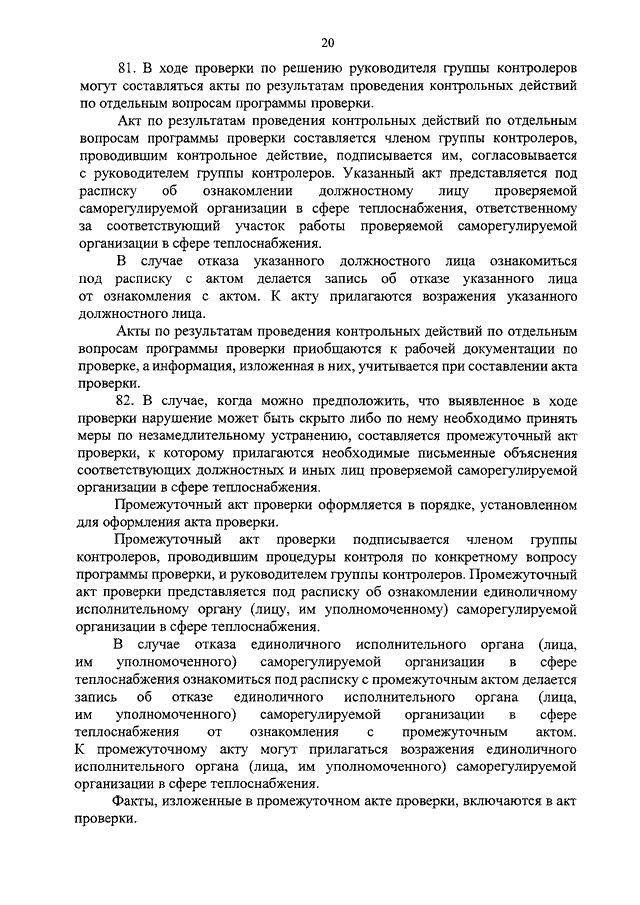 20

81. В ходе проверки по решению руководителя группы контролеров могут составляться акты по результатам проведения контрольных действий по отдельным вопросам программы проверки.

Акт по результатам проведения контрольных действий по отдельным вопросам программы проверки составляется членом группы контролеров, проводившим контрольное действие, подписывается им, согласовывается с руководителем группы контролеров. Указанный акт представляется под расписку об ознакомлении должностному лицу проверяемой саморегулируемой организации в сфере теплоснабжения, ответственному за соответствующий участок работы проверяемой саморегулируемой организации в сфере теплоснабжения.

В случае отказа указанного должностного лица ознакомиться под расписку с актом делается запись об отказе указанного лица от ознакомления с актом. К акту прилагаются возражения указанного должностного лица.

Акты по результатам проведения контрольных действий по отдельным вопросам программы проверки приобщаются к рабочей документации по проверке, а информация, изложенная в них, учитывается при составлении акта проверки.

82. В случае, когда можно предположить, что выявленное в ходе проверки нарушение может быть скрыто либо по нему необходимо принять меры по незамедлительному устранению, составляется промежуточный акт проверки, к которому прилагаются необходимые письменные объяснения соответствующих должностных и иных лиц проверяемой саморегулируемой организации в сфере теплоснабжения.

Промежуточный акт проверки оформляется в порядке, установленном для оформления акта проверки.

Промежуточный акт проверки подписывается членом группы контролеров, проводившим процедуры контроля по конкретному вопросу программы проверки, и руководителем группы контролеров. Промежуточный акт проверки представляется под расписку об ознакомлении единоличному исполнительному органу (лицу, им уполномоченному) саморегулируемой организации в сфере теплоснабжения.

В случае отказа единоличного исполнительного органа (лица, им уполномоченного) саморегулируемой организации в сфере теплоснабжения ознакомиться под расписку с промежуточным актом делается запись об отказе единоличного исполнительного органа (лица, им уполномоченного) саморегулируемой организации в сфере теплоснабжения от ознакомления с промежуточным актом. К промежуточному акту могут прилагаться возражения единоличного исполнительного органа (лица, им уполномоченного) саморегулируемой организации в сфере теплоснабжения.

Факты, изложенные в промежуточном акте проверки, включаются в акт проверки.